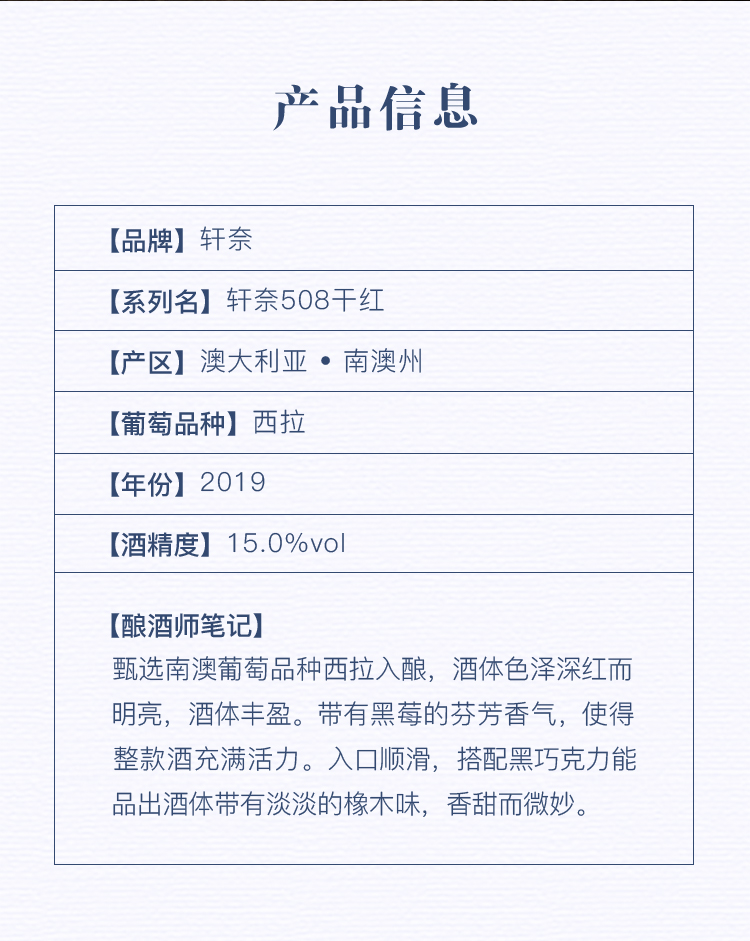 产品信息

【品牌】轩奈

【系列名】轩奈508干红

【产区】澳大利亚 • 南澳州

【葡萄品种】西拉

【年份】2019

【酒精度】15.0%vol

【酿酒师笔记】
甄选南澳葡萄品种西拉入酿，酒体色泽深红而明亮，酒体丰盈。带有黑莓的芬芳香气，使得整款酒充满活力。入口顺滑，搭配黑巧克力能品出酒体带有淡淡的橡木味，香甜而微妙。